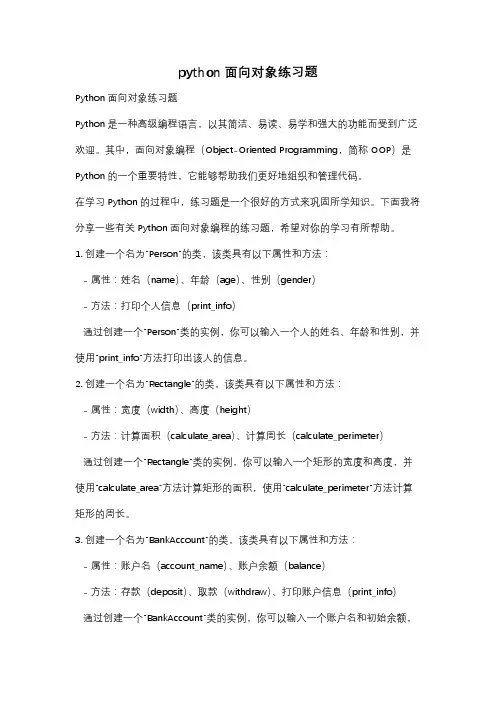 python 面向对象练习题

Python 面向对象练习题

Python 是一种高级编程语言，以其简洁、易读、易学和强大的功能而受到广泛欢迎。其中，面向对象编程（Object-Oriented Programming，简称 OOP）是 Python 的一个重要特性，它能够帮助我们更好地组织和管理代码。

在学习 Python 的过程中，练习题是一个很好的方式来巩固所学知识。下面我将分享一些有关 Python 面向对象编程的练习题，希望对你的学习有所帮助。

1. 创建一个名为`Person`的类，该类具有以下属性和方法：

- 属性：姓名（name）、年龄（age）、性别（gender）

- 方法：打印个人信息（print_info）

通过创建一个`Person`类的实例，你可以输入一个人的姓名、年龄和性别，并使用`print_info`方法打印出该人的信息。

2. 创建一个名为`Rectangle`的类，该类具有以下属性和方法：

- 属性：宽度（width）、高度（height）

- 方法：计算面积（calculate_area）、计算周长（calculate_perimeter）

通过创建一个`Rectangle`类的实例，你可以输入一个矩形的宽度和高度，并使用`calculate_area`方法计算矩形的面积，使用`calculate_perimeter`方法计算矩形的周长。

3. 创建一个名为`BankAccount`的类，该类具有以下属性和方法：

- 属性：账户名（account_name）、账户余额（balance）

- 方法：存款（deposit）、取款（withdraw）、打印账户信息（print_info）

通过创建一个`BankAccount`类的实例，你可以输入一个账户名和初始余额，